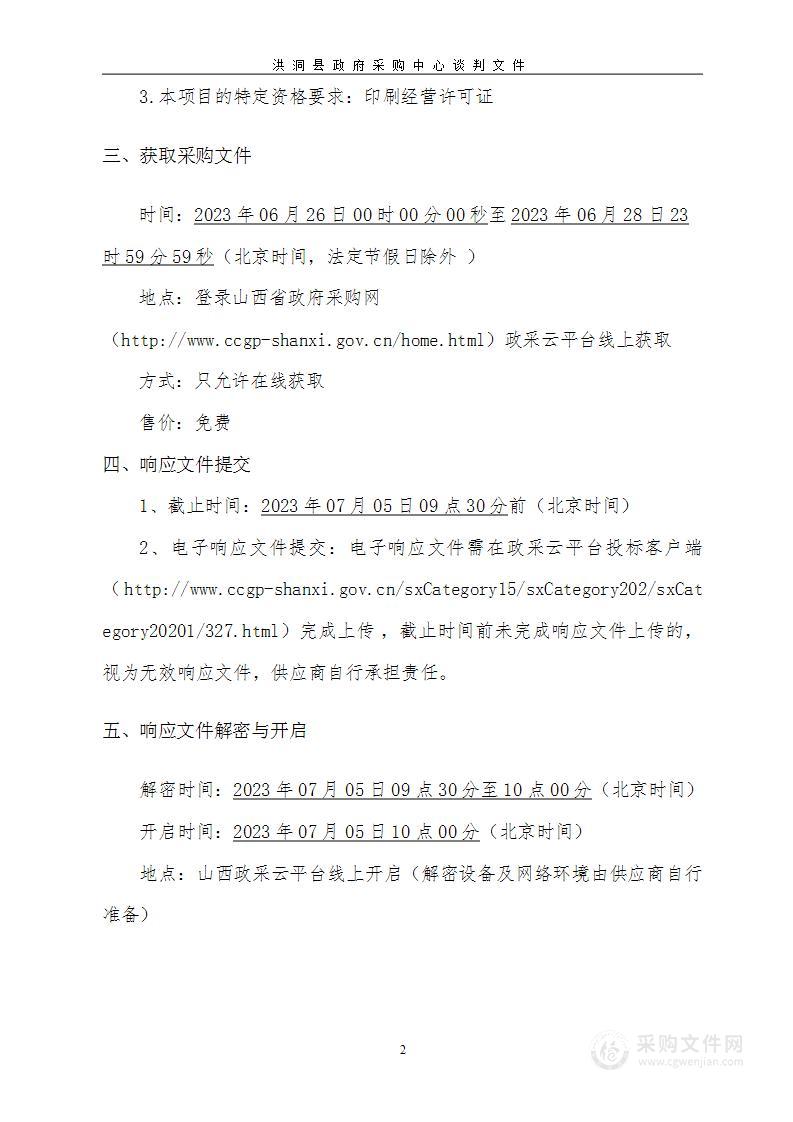 洪洞县政府采购中心谈判文件

3.本项目的特定资格要求：印刷经营许可证

三、获取采购文件

时间：2023年06月26日00时00分00秒至2023年06月28日23时59分59秒（北京时间，法定节假日除外 ）

地点：登录山西省政府采购网（http://www.ccgp-shanxi.gov.cn/home.html）政采云平台线上获取

方式：只允许在线获取

售价：免费

四、响应文件提交

1、截止时间：2023年07月05日09点30分前（北京时间）

2、电子响应文件提交：电子响应文件需在政采云平台投标客户端（http://www.ccgp-shanxi.gov.cn/sxCategory15/sxCategory202/sxCategory20201/327.html）完成上传，截止时间前未完成响应文件上传的，视为无效响应文件，供应商自行承担责任。

五、响应文件解密与开启

解密时间：2023年07月05日09点30分至10点00分（北京时间）

开启时间：2023年07月05日10点00分（北京时间）

地点：山西政采云平台线上开启（解密设备及网络环境由供应商自行准备）

2

采购文件网
www.cgwenjian.com